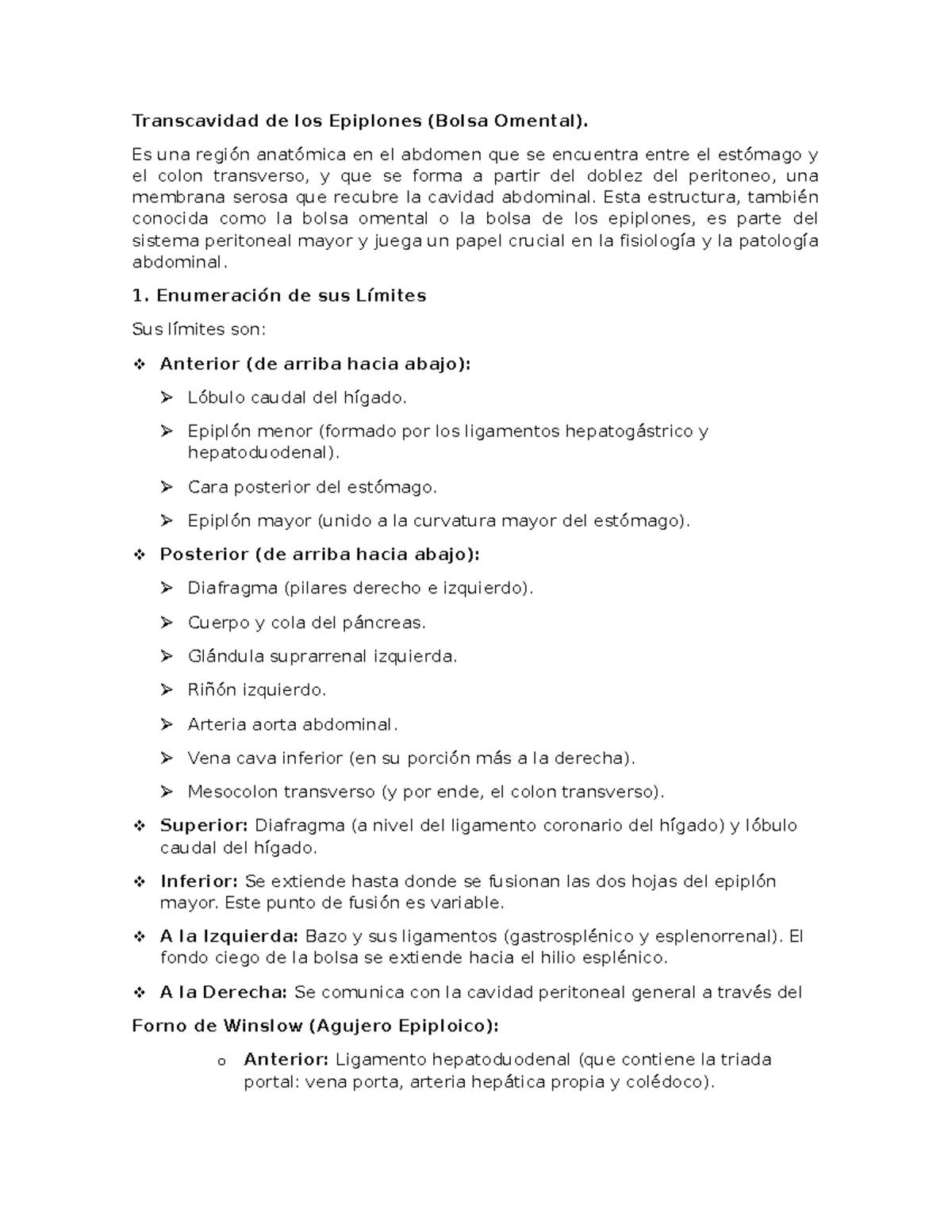 Transcavidad de los Epiplones (Bolsa Omental).

Es una región anatómica en el abdomen que se encuentra entre el estómago y el colon transverso, y que se forma a partir del doblez del peritoneo, una membrana serosa que recubre la cavidad abdominal. Esta estructura, también conocida como la bolsa omental o la bolsa de los epiplones, es parte del sistema peritoneal mayor y juega un papel crucial en la fisiología y la patología abdominal.

1. Enumeración de sus Límites

Sus límites son:

❖ Anterior (de arriba hacia abajo):

➢ Lóbulo caudal del hígado.

➢ Epiplón menor (formado por los ligamentos hepatogástrico y hepatoduodenal).

➢ Cara posterior del estómago.

➢ Epiplón mayor (unido a la curvatura mayor del estómago).

❖ Posterior (de arriba hacia abajo):

➢ Diafragma (pilares derecho e izquierdo).

➢ Cuerpo y cola del páncreas.

➢ Glándula suprarrenal izquierda.

➢ Riñón izquierdo.

➢ Arteria aorta abdominal.

➢ Vena cava inferior (en su porción más a la derecha).

➢ Mesocolon transverso (y por ende, el colon transverso).

❖ Superior: Diafragma (a nivel del ligamento coronario del hígado) y lóbulo caudal del hígado.

❖ Inferior: Se extiende hasta donde se fusionan las dos hojas del epiplón mayor. Este punto de fusión es variable.

❖ A la Izquierda: Bazo y sus ligamentos (gastrosplénico y esplenorrenal). El fondo ciego de la bolsa se extiende hacia el hilio esplénico.

❖ A la Derecha: Se comunica con la cavidad peritoneal general a través del

Forno de Winslow (Agujero Epiploico):

o Anterior: Ligamento hepatoduodenal (que contiene la triada portal: vena porta, arteria hepática propia y colédoco).